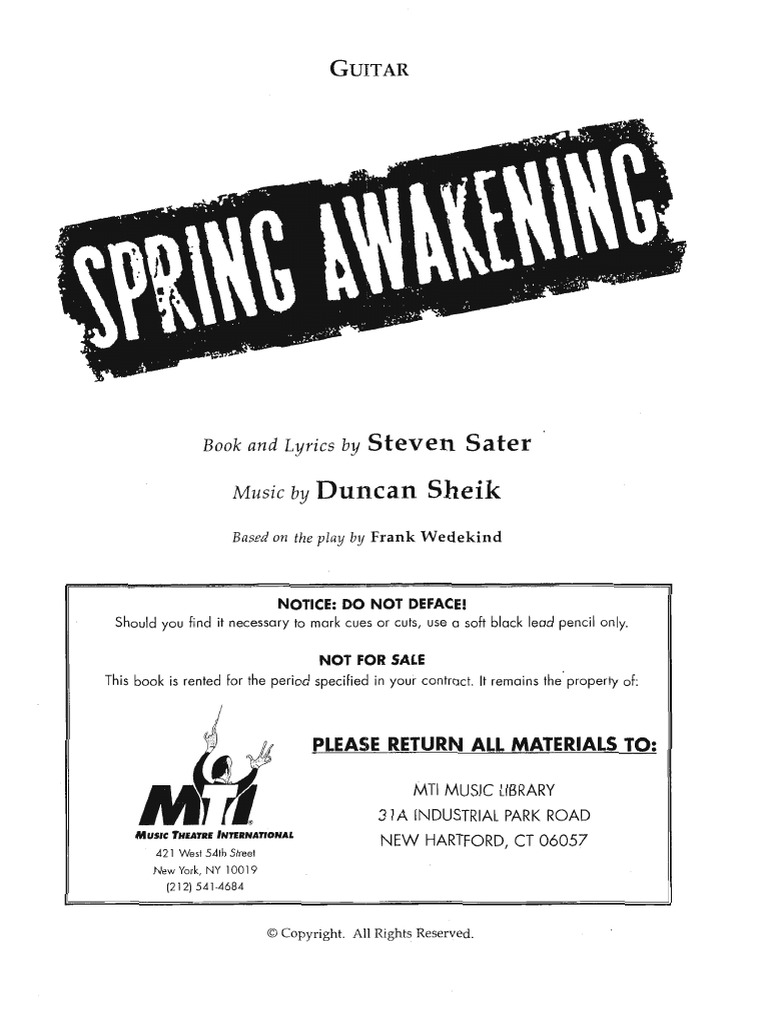 GUITAR

SPRING AWAKENING

Book and Lyrics by Steven Sater

Music by Duncan Sheik

Based on the play by Frank Wedekind

NOTICE: DO NOT DEFACE!
Should you find it necessary to mark cues or cuts, use a soft black lead pencil only.

NOT FOR SALE
This book is rented for the period specified in your contract. It remains the property of:

MTI
MUSIC THEATRE INTERNATIONAL
421 West 54th Street
New York, NY 10019
(212) 541-4684

PLEASE RETURN ALL MATERIALS TO:

MTI MUSIC LIBRARY
31A INDUSTRIAL PARK ROAD
NEW HARTFORD, CT 06057

© Copyright. All Rights Reserved.